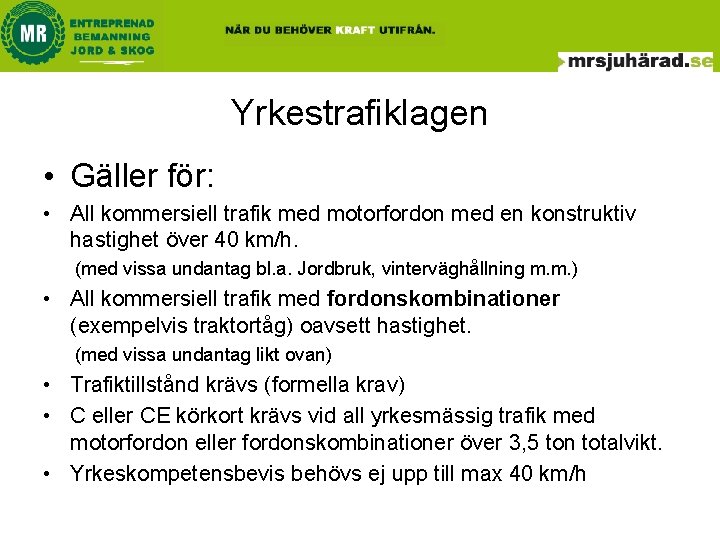 MR

ENTREPRENAD
BEMANNING
JORD & SKOG

NÄR DU BEHÖVER KRAFT UTIFRÅN.

mrsjuhärad.se

Yrkestrafiklagen

• Gäller för:

• All kommersiell trafik med motorfordon med en konstruktiv hastighet över 40 km/h.

(med vissa undantag bl.a. Jordbruk, vinterväghållning m.m.)

• All kommersiell trafik med fordonskombinationer (exempelvis traktortåg) oavsett hastighet.

(med vissa undantag likt ovan)

• Trafiktillstånd krävs (formella krav)

• C eller CE körkort krävs vid all yrkesmässig trafik med motorfordon eller fordonskombinationer över 3,5 ton totalvikt.

• Yrkeskompetensbevis behövs ej upp till max 40 km/h